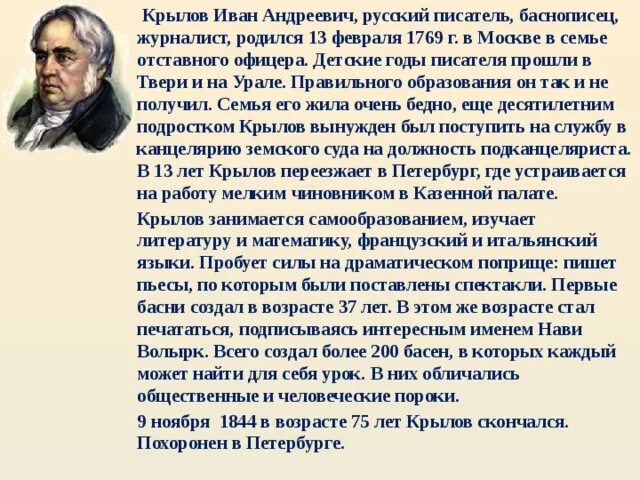 Крылов Иван Андреевич, русский писатель, баснописец, журналист, родился 13 февраля 1769 г. в Москве в семье отставного офицера. Детские годы писателя прошли в Твери и на Урале. Правильного образования он так и не получил. Семья его жила очень бедно, еще десятилетним подростком Крылов вынужден был поступить на службу в канцелярию земского суда на должность подканцеляриста. В 13 лет Крылов переезжает в Петербург, где устраивается на работу мелким чиновником в Казенной палате.

Крылов занимается самообразованием, изучает литературу и математику, французский и итальянский языки. Пробует силы на драматическом поприще: пишет пьесы, по которым были поставлены спектакли. Первые басни создал в возрасте 37 лет. В этом же возрасте стал печататься, подписываясь интересным именем Нави Волырк. Всего создал более 200 басен, в которых каждый может найти для себя урок. В них обличались общественные и человеческие пороки.

9 ноября 1844 в возрасте 75 лет Крылов скончался. Похоронен в Петербурге.